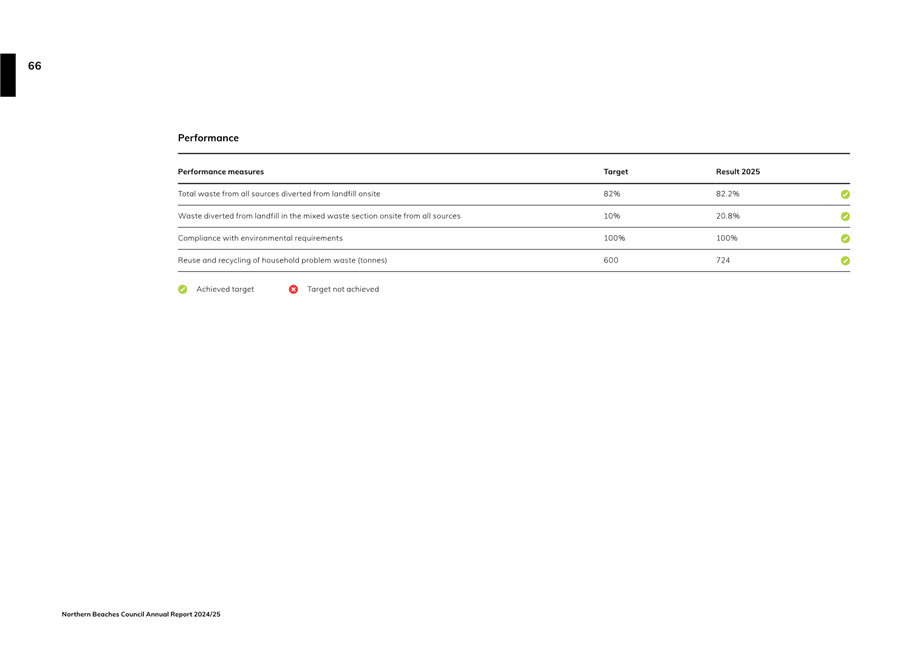 66

Performance

| Performance measures | Target | Result 2025 |
|---|---|---|
| Total waste from all sources diverted from landfill onsite | 82% | 82.2% |
| Waste diverted from landfill in the mixed waste section onsite from all sources | 10% | 20.8% |
| Compliance with environmental requirements | 100% | 100% |
| Reuse and recycling of household problem waste (tonnes) | 600 | 724 |

Achieved target
Target not achieved

Northern Beaches Council Annual Report 2024/25